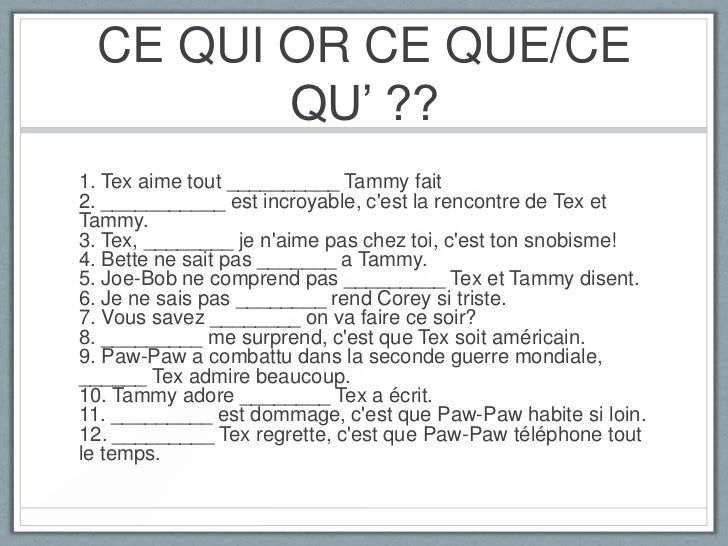 CE QUI OR CE QUE/CE QU' ??

1. Tex aime tout __________ Tammy fait
2. ___________ est incroyable, c'est la rencontre de Tex et Tammy.
3. Tex, ________ je n'aime pas chez toi, c'est ton snobisme!
4. Bette ne sait pas _______ a Tammy.
5. Joe-Bob ne comprend pas _________ Tex et Tammy disent.
6. Je ne sais pas ________ rend Corey si triste.
7. Vous savez ________ on va faire ce soir?
8. _________ me surprend, c'est que Tex soit américain.
9. Paw-Paw a combattu dans la seconde guerre mondiale, ______ Tex admire beaucoup.
10. Tammy adore ________ Tex a écrit.
11. _________ est dommage, c'est que Paw-Paw habite si loin.
12. _________ Tex regrette, c'est que Paw-Paw téléphone tout le temps.